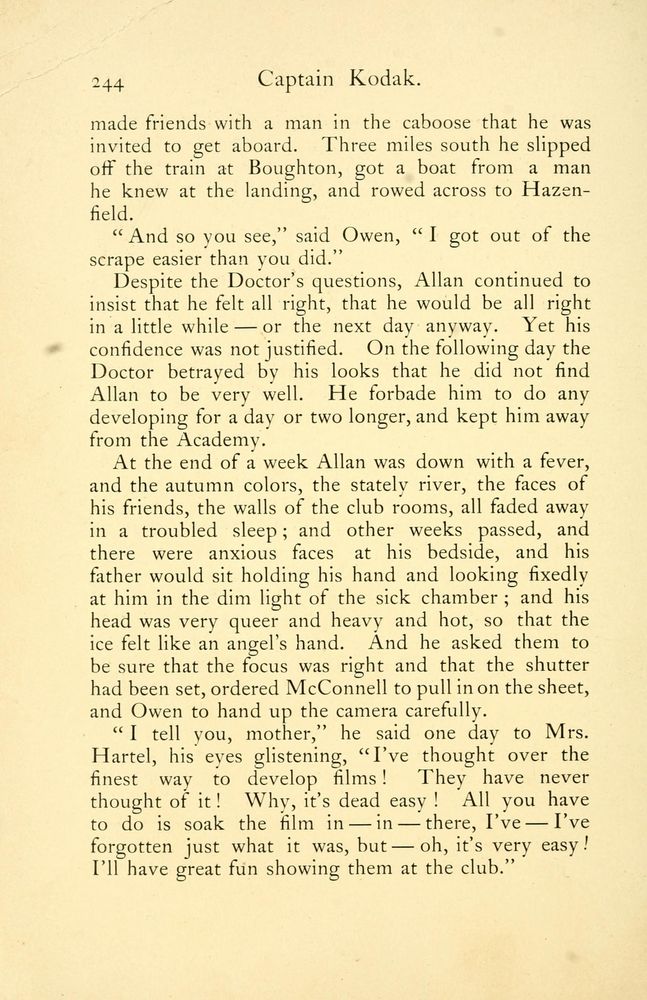 244 Captain Kodak.

made friends with a man in the caboose that he was invited to get aboard. Three miles south he slipped off the train at Boughton, got a boat from a man he knew at the landing, and rowed across to Hazenfield.

"And so you see," said Owen, "I got out of the scrape easier than you did."

Despite the Doctor's questions, Allan continued to insist that he felt all right, that he would be all right in a little while — or the next day anyway. Yet his confidence was not justified. On the following day the Doctor betrayed by his looks that he did not find Allan to be very well. He forbade him to do any developing for a day or two longer, and kept him away from the Academy.

At the end of a week Allan was down with a fever, and the autumn colors, the stately river, the faces of his friends, the walls of the club rooms, all faded away in a troubled sleep; and other weeks passed, and there were anxious faces at his bedside, and his father would sit holding his hand and looking fixedly at him in the dim light of the sick chamber; and his head was very queer and heavy and hot, so that the ice felt like an angel's hand. And he asked them to be sure that the focus was right and that the shutter had been set, ordered McConnell to pull in on the sheet, and Owen to hand up the camera carefully.

"I tell you, mother," he said one day to Mrs. Hartel, his eyes glistening, "I've thought over the finest way to develop films! They have never thought of it! Why, it's dead easy! All you have to do is soak the film in — in — there, I've — I've forgotten just what it was, but — oh, it's very easy! I'll have great fun showing them at the club."